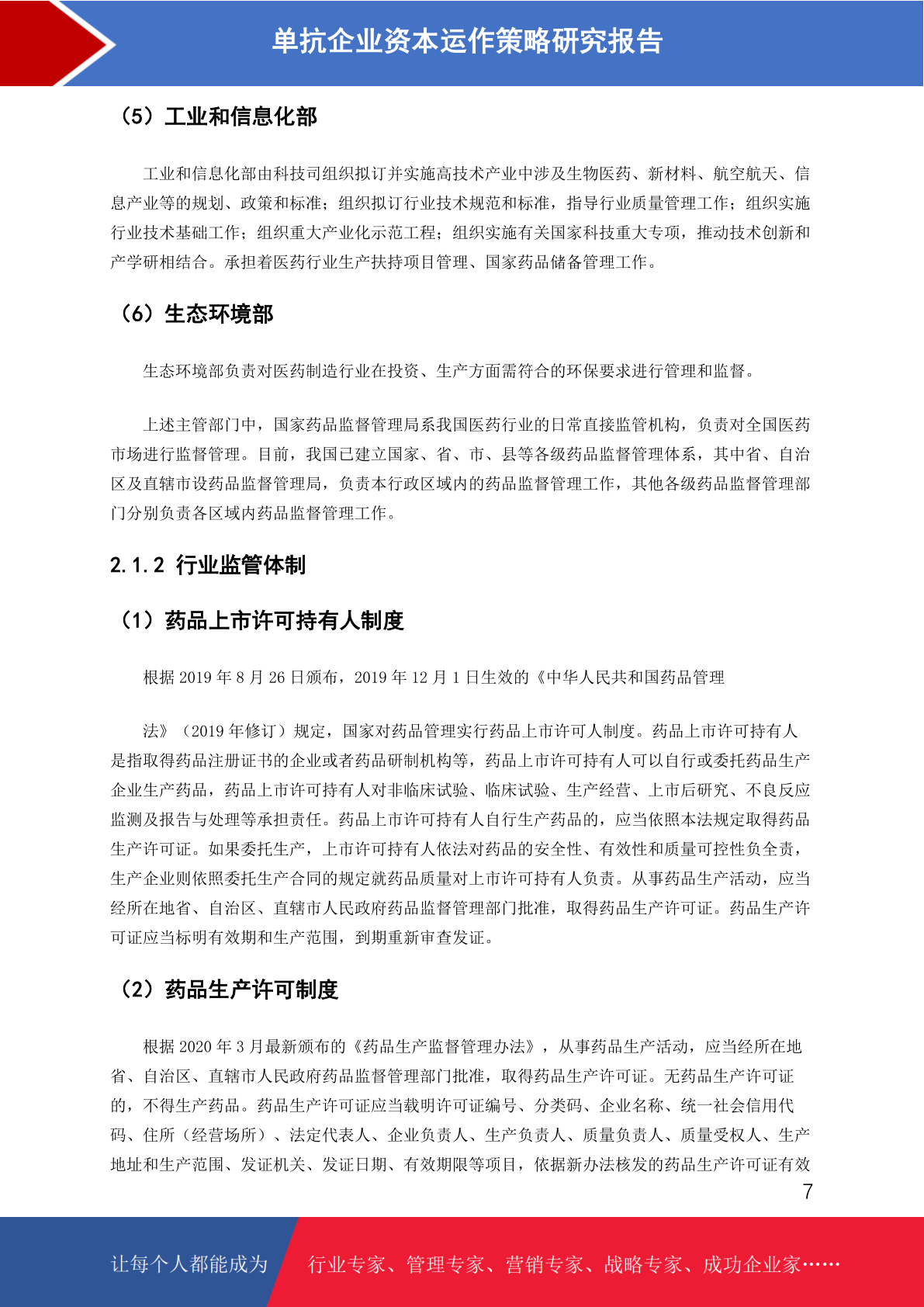 单抗企业资本运作策略研究报告

（5）工业和信息化部

工业和信息化部由科技司组织拟订并实施高技术产业中涉及生物医药、新材料、航空航天、信息产业等的规划、政策和标准；组织拟订行业技术规范和标准，指导行业质量管理工作；组织实施行业技术基础工作；组织重大产业化示范工程；组织实施有关国家科技重大专项，推动技术创新和产学研相结合。承担着医药行业生产扶持项目管理、国家药品储备管理工作。

（6）生态环境部

生态环境部负责对医药制造行业在投资、生产方面需符合的环保要求进行管理和监督。

上述主管部门中，国家药品监督管理局系我国医药行业的日常直接监管机构，负责对全国医药市场进行监督管理。目前，我国已建立国家、省、市、县等各级药品监督管理体系，其中省、自治区及直辖市设药品监督管理局，负责本行政区域内的药品监督管理工作，其他各级药品监督管理部门分别负责各区域内药品监督管理工作。

2.1.2 行业监管体制

（1）药品上市许可持有人制度

根据 2019 年 8 月 26 日颁布，2019 年 12 月 1 日生效的《中华人民共和国药品管理

法》（2019 年修订）规定，国家对药品管理实行药品上市许可人制度。药品上市许可持有人是指取得药品注册证书的企业或者药品研制机构等，药品上市许可持有人可以自行或委托药品生产企业生产药品，药品上市许可持有人对非临床试验、临床试验、生产经营、上市后研究、不良反应监测及报告与处理等承担责任。药品上市许可持有人自行生产药品的，应当依照本法规定取得药品生产许可证。如果委托生产，上市许可持有人依法对药品的安全性、有效性和质量可控性负全责，生产企业则依照委托生产合同的规定就药品质量对上市许可持有人负责。从事药品生产活动，应当经所在地省、自治区、直辖市人民政府药品监督管理部门批准，取得药品生产许可证。药品生产许可证应当标明有效期和生产范围，到期重新审查发证。

（2）药品生产许可制度

根据 2020 年 3 月最新颁布的《药品生产监督管理办法》，从事药品生产活动，应当经所在地省、自治区、直辖市人民政府药品监督管理部门批准，取得药品生产许可证。无药品生产许可证的，不得生产药品。药品生产许可证应当载明许可证编号、分类码、企业名称、统一社会信用代码、住所（经营场所）、法定代表人、企业负责人、生产负责人、质量负责人、质量受权人、生产地址和生产范围、发证机关、发证日期、有效期限等项目，依据新办法核发的药品生产许可证有效

7

让每个人都能成为　行业专家、管理专家、营销专家、战略专家、成功企业家……